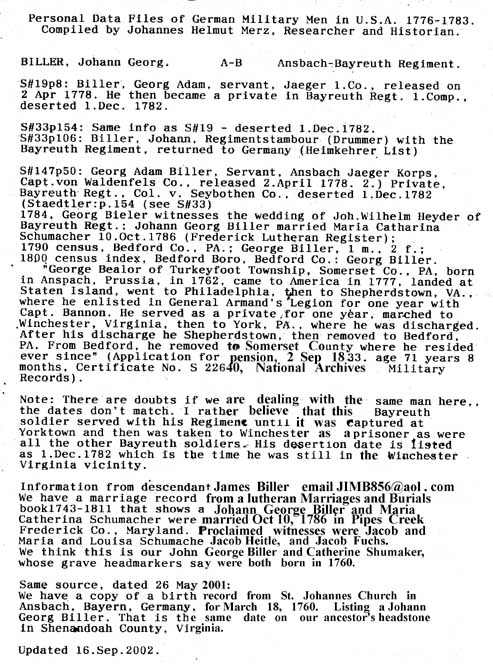 Personal Data Files of German Military Men in U.S.A. 1776-1783.
Compiled by Johannes Helmut Merz, Researcher and Historian.

BILLER, Johann Georg.          A-B     Ansbach-Bayreuth Regiment.

S#19p8: Biller, Georg Adam, servant, Jaeger 1.Co., released on 2 Apr 1778. He then became a private in Bayreuth Regt. 1.Comp., deserted 1.Dec. 1782.

S#33p154: Same info as S#19 - deserted 1.Dec.1782.
S#33p106: Biller, Johann, Regimentstambour (Drummer) with the Bayreuth Regiment, returned to Germany (Heimkehrer List)

S#147p50: Georg Adam Biller, Servant, Ansbach Jaeger Korps, Capt.von Waldenfels Co., released 2.April 1778. 2.) Private, Bayreuth Regt., Col. v. Seybothen Co., deserted 1.Dec.1782 (Staedtler:p.154 (see S#33)
1784, Georg Bieler witnesses the wedding of Joh.Wilhelm Heyder of Bayreuth Regt.: Johann Georg Biller married Maria Catharina Schumacher 10.Oct.1786 (Frederick Lutheran Register);
1790 census, Bedford Co., PA.: George Biller, 1 m., 2 f.;
1800 census index, Bedford Boro, Bedford Co.: Georg Biller.
"George Bealor of Turkeyfoot Township, Somerset Co., PA, born in Anspach, Prussia, in 1762, came to America in 1777, landed at Staten Island, went to Philadelphia, then to Shepherdstown, VA., where he enlisted in General Armand's Legion for one year with Capt. Bannon. He served as a private for one year, marched to Winchester, Virginia, then to York, PA., where he was discharged. After his discharge he Shepherdstown, then removed to Bedford, PA. From Bedford, he removed to Somerset County where he resided ever since" (Application for pension, 2 Sep 1833. age 71 years 8 months, Certificate No. S 22640, National Archives Military Records).

Note: There are doubts if we are dealing with the same man here., the dates don't match. I rather believe that this Bayreuth soldier served with his Regiment until it was captured at Yorktown and then was taken to Winchester as a prisoner as were all the other Bayreuth soldiers. His desertion date is listed as 1.Dec.1782 which is the time he was still in the Winchester Virginia vicinity.

Information from descendant James Biller email JIMB856@aol.com
We have a marriage record from a lutheran Marriages and Burials book1743-1811 that shows a Johann George Biller and Maria Catherina Schumacher were married Oct 10, 1786 in Pipes Creek Frederick Co., Maryland. Proclaimed witnesses were Jacob and Maria and Louisa Schumache Jacob Heitle, and Jacob Fuchs.
We think this is our John George Biller and Catherine Shumaker, whose grave headmarkers say were both born in 1760.

Same source, dated 26 May 2001:
We have a copy of a birth record from St. Johannes Church in Ansbach, Bayern, Germany, for March 18, 1760. Listing a Johann Georg Biller. That is the same date on our ancestor's headstone in Shenandoah County, Virginia.

Updated 16.Sep.2002.